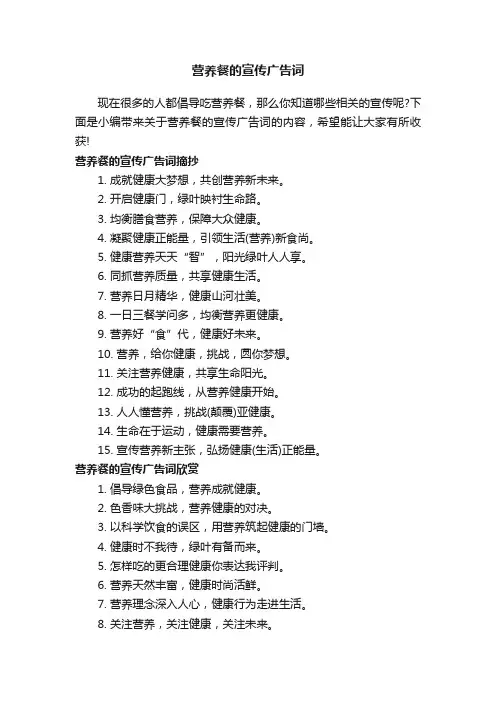 营养餐的宣传广告词

现在很多的人都倡导吃营养餐，那么你知道哪些相关的宣传呢?下面是小编带来关于营养餐的宣传广告词的内容，希望能让大家有所收获!

营养餐的宣传广告词摘抄

1. 成就健康大梦想，共创营养新未来。
2. 开启健康门，绿叶映衬生命路。
3. 均衡膳食营养，保障大众健康。
4. 凝聚健康正能量，引领生活(营养)新食尚。
5. 健康营养天天“智”，阳光绿叶人人享。
6. 同抓营养质量，共享健康生活。
7. 营养日月精华，健康山河壮美。
8. 一日三餐学问多，均衡营养更健康。
9. 营养好“食”代，健康好未来。
10. 营养，给你健康，挑战，圆你梦想。
11. 关注营养健康，共享生命阳光。
12. 成功的起跑线，从营养健康开始。
13. 人人懂营养，挑战(颠覆)亚健康。
14. 生命在于运动，健康需要营养。
15. 宣传营养新主张，弘扬健康(生活)正能量。

营养餐的宣传广告词欣赏

1. 倡导绿色食品，营养成就健康。
2. 色香味大挑战，营养健康的对决。
3. 以科学饮食的误区，用营养筑起健康的门墙。
4. 健康时不我待，绿叶有备而来。
5. 怎样吃的更合理健康你表达我评判。
6. 营养天然丰富，健康时尚活鲜。
7. 营养理念深入人心，健康行为走进生活。
8. 关注营养，关注健康，关注未来。